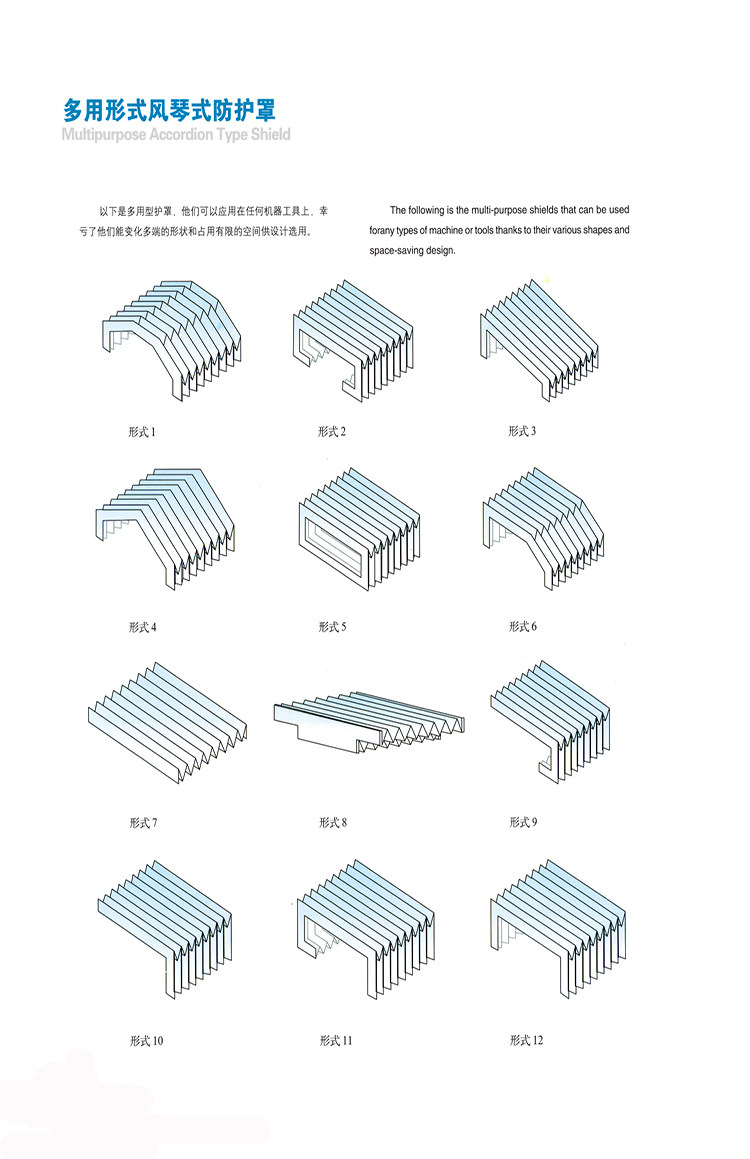 多用形式风琴式防护罩
Multipurpose Accordion Type Shield

以下是多用型护罩，他们可以应用在任何机器工具上，幸亏了他们能变化多端的形状和占用有限的空间供设计选用。

The following is the multi-purpose shields that can be used forany types of machine or tools thanks to their various shapes and space-saving design.

形式 1

形式 2

形式 3

形式 4

形式 5

形式 6

形式 7

形式 8

形式 9

形式 10

形式 11

形式 12